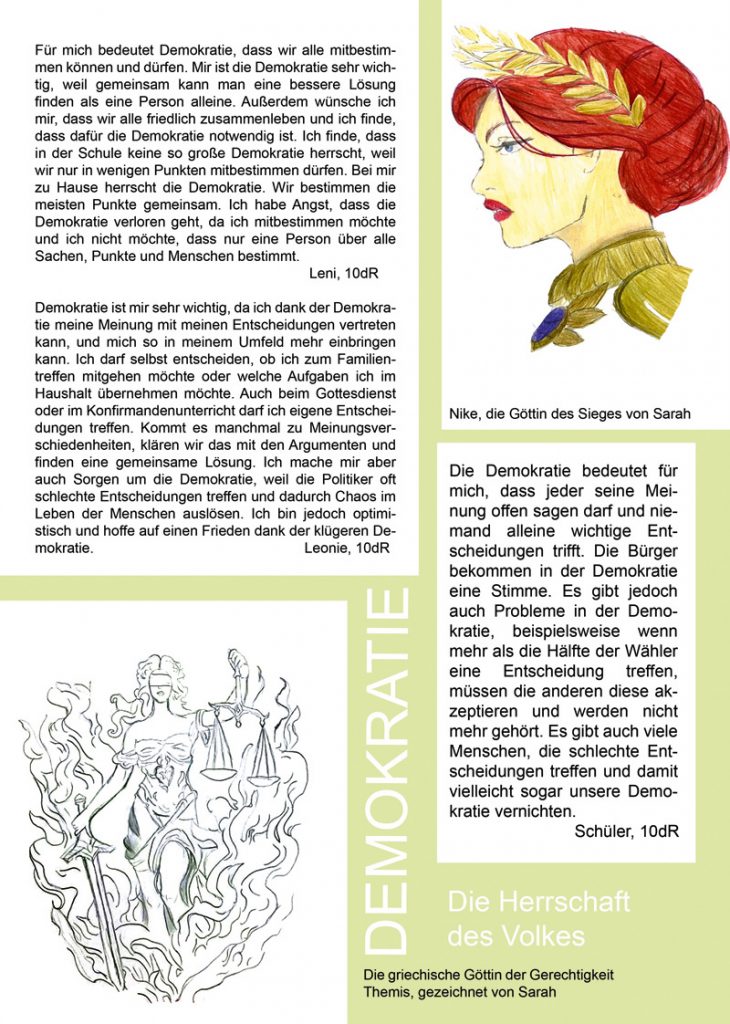 Für mich bedeutet Demokratie, dass wir alle mitbestimmen können und dürfen. Mir ist die Demokratie sehr wichtig, weil gemeinsam kann man eine bessere Lösung finden als eine Person alleine. Außerdem wünsche ich mir, dass wir alle friedlich zusammenleben und ich finde, dass dafür die Demokratie notwendig ist. Ich finde, dass in der Schule keine so große Demokratie herrscht, weil wir nur in wenigen Punkten mitbestimmen dürfen. Bei mir zu Hause herrscht die Demokratie. Wir bestimmen die meisten Punkte gemeinsam. Ich habe Angst, dass die Demokratie verloren geht, da ich mitbestimmen möchte und ich nicht möchte, dass nur eine Person über alle Sachen, Punkte und Menschen bestimmt.

Leni, 10dR

Demokratie ist mir sehr wichtig, da ich dank der Demokratie meine Meinung mit meinen Entscheidungen vertreten kann, und mich so in meinem Umfeld mehr einbringen kann. Ich darf selbst entscheiden, ob ich zum Familientreffen mitgehen möchte oder welche Aufgaben ich im Haushalt übernehmen möchte. Auch beim Gottesdienst oder im Konfirmandenunterricht darf ich eigene Entscheidungen treffen. Kommt es manchmal zu Meinungsverschiedenheiten, klären wir das mit den Argumenten und finden eine gemeinsame Lösung. Ich mache mir aber auch Sorgen um die Demokratie, weil die Politiker oft schlechte Entscheidungen treffen und dadurch Chaos im Leben der Menschen auslösen. Ich bin jedoch optimistisch und hoffe auf einen Frieden dank der klügeren Demokratie.

Leonie, 10dR

Nike, die Göttin des Sieges von Sarah

Die Demokratie bedeutet für mich, dass jeder seine Meinung offen sagen darf und niemand alleine wichtige Entscheidungen trifft. Die Bürger bekommen in der Demokratie eine Stimme. Es gibt jedoch auch Probleme in der Demokratie, beispielsweise wenn mehr als die Hälfte der Wähler eine Entscheidung treffen, müssen die anderen diese akzeptieren und werden nicht mehr gehört. Es gibt auch viele Menschen, die schlechte Entscheidungen treffen und damit vielleicht sogar unsere Demokratie vernichten.

Schüler, 10dR

DEMOKRATIE

Die Herrschaft des Volkes

Die griechische Göttin der Gerechtigkeit Themis, gezeichnet von Sarah